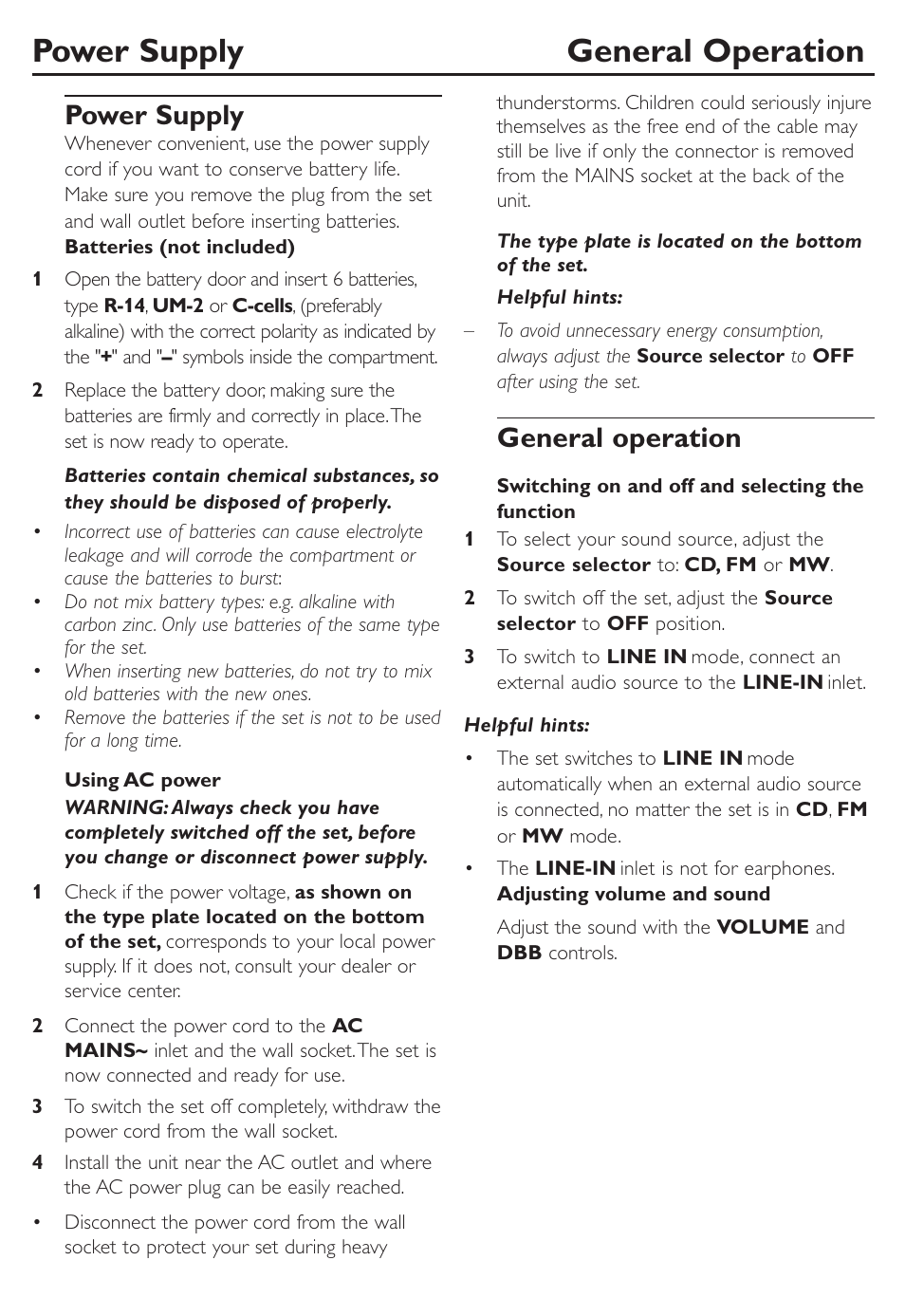 Power Supply General Operation

Power Supply

Whenever convenient, use the power supply cord if you want to conserve battery life. Make sure you remove the plug from the set and wall outlet before inserting batteries.

Batteries (not included)

1 Open the battery door and insert 6 batteries, type R-14, UM-2 or C-cells, (preferably alkaline) with the correct polarity as indicated by the "+" and "–" symbols inside the compartment.

2 Replace the battery door, making sure the batteries are firmly and correctly in place. The set is now ready to operate.

Batteries contain chemical substances, so they should be disposed of properly.

• Incorrect use of batteries can cause electrolyte leakage and will corrode the compartment or cause the batteries to burst:
• Do not mix battery types: e.g. alkaline with carbon zinc. Only use batteries of the same type for the set.
• When inserting new batteries, do not try to mix old batteries with the new ones.
• Remove the batteries if the set is not to be used for a long time.

Using AC power

WARNING: Always check you have completely switched off the set, before you change or disconnect power supply.

1 Check if the power voltage, as shown on the type plate located on the bottom of the set, corresponds to your local power supply. If it does not, consult your dealer or service center.

2 Connect the power cord to the AC MAINS~ inlet and the wall socket. The set is now connected and ready for use.

3 To switch the set off completely, withdraw the power cord from the wall socket.

4 Install the unit near the AC outlet and where the AC power plug can be easily reached.

• Disconnect the power cord from the wall socket to protect your set during heavy thunderstorms. Children could seriously injure themselves as the free end of the cable may still be live if only the connector is removed from the MAINS socket at the back of the unit.

The type plate is located on the bottom of the set.

Helpful hints:

– To avoid unnecessary energy consumption, always adjust the Source selector to OFF after using the set.

General operation

Switching on and off and selecting the function

1 To select your sound source, adjust the Source selector to: CD, FM or MW.

2 To switch off the set, adjust the Source selector to OFF position.

3 To switch to LINE IN mode, connect an external audio source to the LINE-IN inlet.

Helpful hints:

• The set switches to LINE IN mode automatically when an external audio source is connected, no matter the set is in CD, FM or MW mode.

• The LINE-IN inlet is not for earphones.

Adjusting volume and sound

Adjust the sound with the VOLUME and DBB controls.